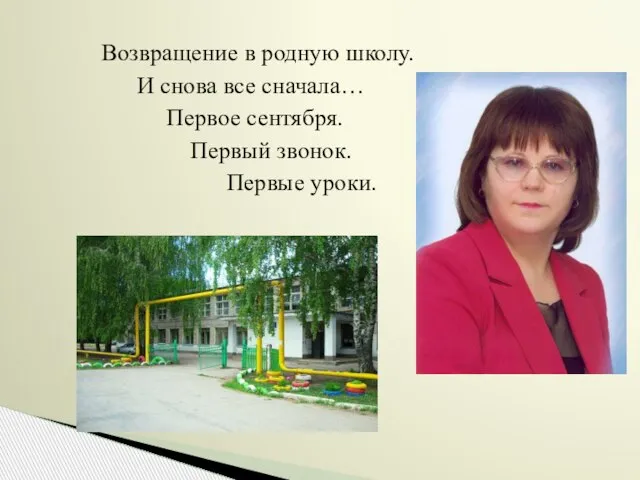 Возвращение в родную школу.
И снова все сначала…
Первое сентября.
Первый звонок.
Первые уроки.